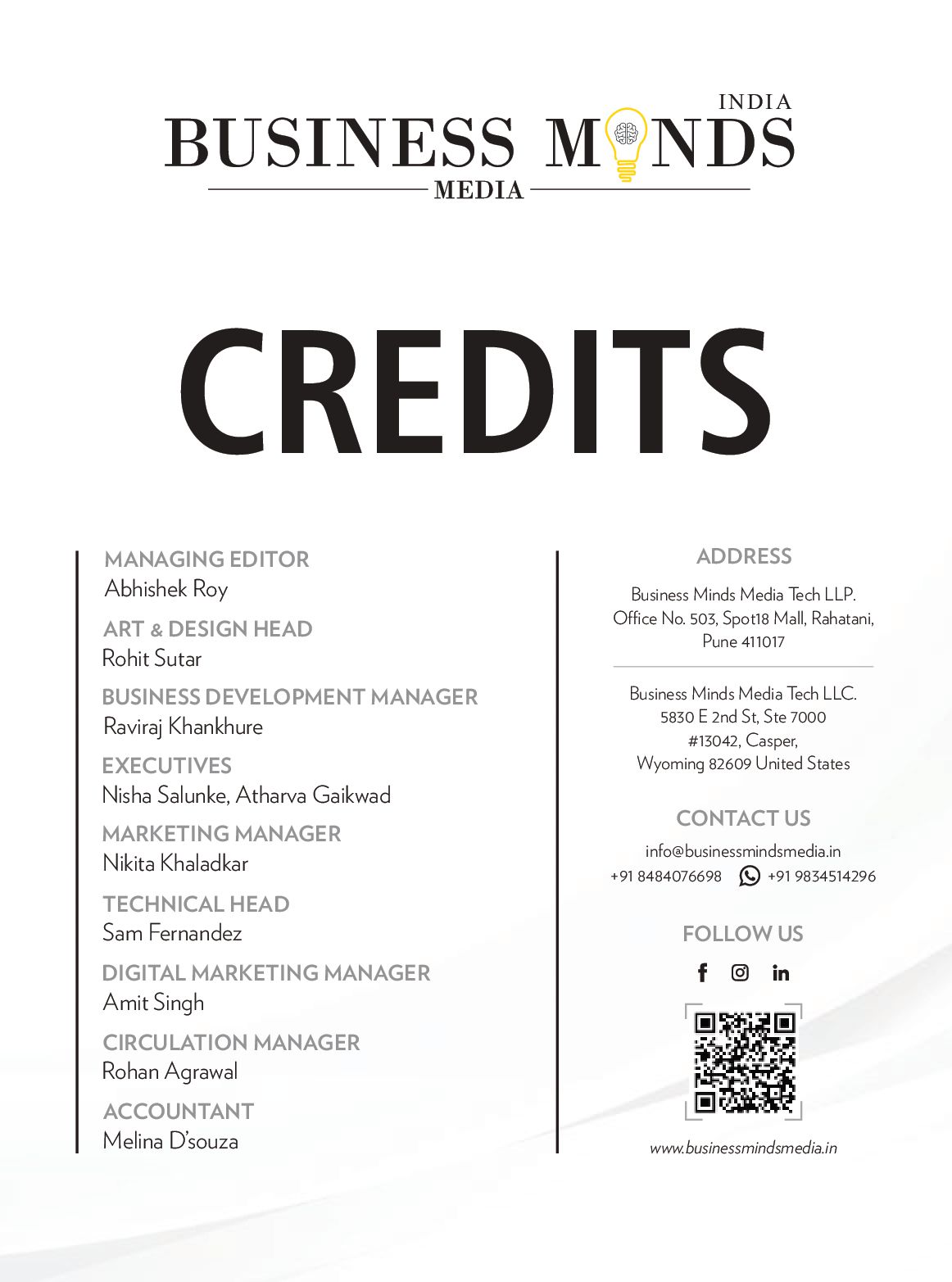 INDIA
BUSINESS MINDS
MEDIA

CREDITS

MANAGING EDITOR
Abhishek Roy

ART & DESIGN HEAD
Rohit Sutar

BUSINESS DEVELOPMENT MANAGER
Raviraj Khankhure

EXECUTIVES
Nisha Salunke, Atharva Gaikwad

MARKETING MANAGER
Nikita Khaladkar

TECHNICAL HEAD
Sam Fernandez

DIGITAL MARKETING MANAGER
Amit Singh

CIRCULATION MANAGER
Rohan Agrawal

ACCOUNTANT
Melina D'souza

ADDRESS

Business Minds Media Tech LLP.
Office No. 503, Spot18 Mall, Rahatani,
Pune 411017

Business Minds Media Tech LLC.
5830 E 2nd St, Ste 7000
#13042, Casper,
Wyoming 82609 United States

CONTACT US

info@businessmindsmedia.in
+91 8484076698 +91 9834514296

FOLLOW US

www.businessmindsmedia.in